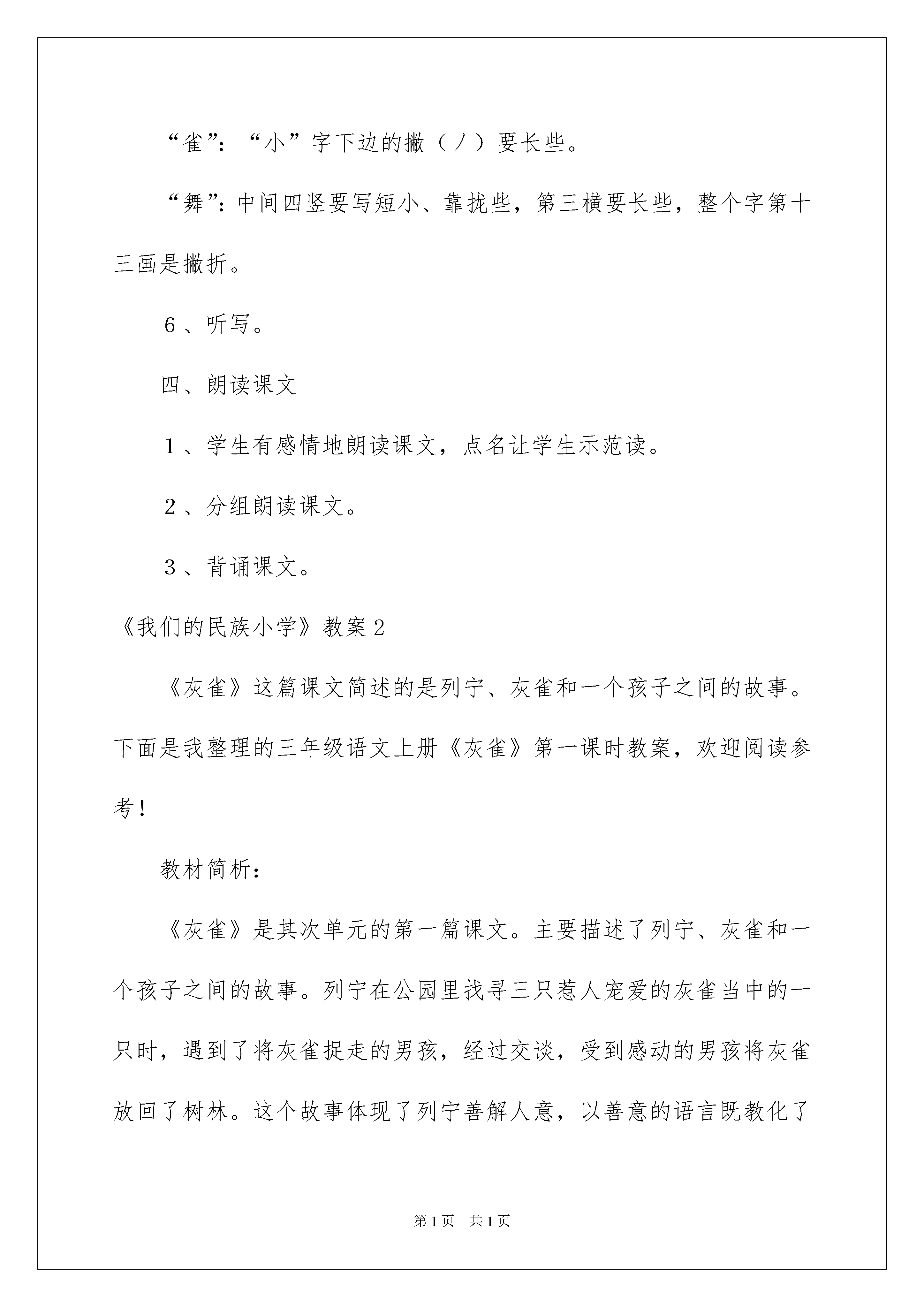 “雀”：“小”字下边的撇（丿）要长些。

“舞”：中间四竖要写短小、靠拢些，第三横要长些，整个字第十三画是撇折。

6、听写。

四、朗读课文

1、学生有感情地朗读课文，点名让学生示范读。

2、分组朗读课文。

3、背诵课文。

《我们的民族小学》教案2

《灰雀》这篇课文简述的是列宁、灰雀和一个孩子之间的故事。下面是我整理的三年级语文上册《灰雀》第一课时教案，欢迎阅读参考！

教材简析：

《灰雀》是其次单元的第一篇课文。主要描述了列宁、灰雀和一个孩子之间的故事。列宁在公园里找寻三只惹人宠爱的灰雀当中的一只时，遇到了将灰雀捉走的男孩，经过交谈，受到感动的男孩将灰雀放回了树林。这个故事体现了列宁善解人意，以善意的语言既教化了

第1页 共1页